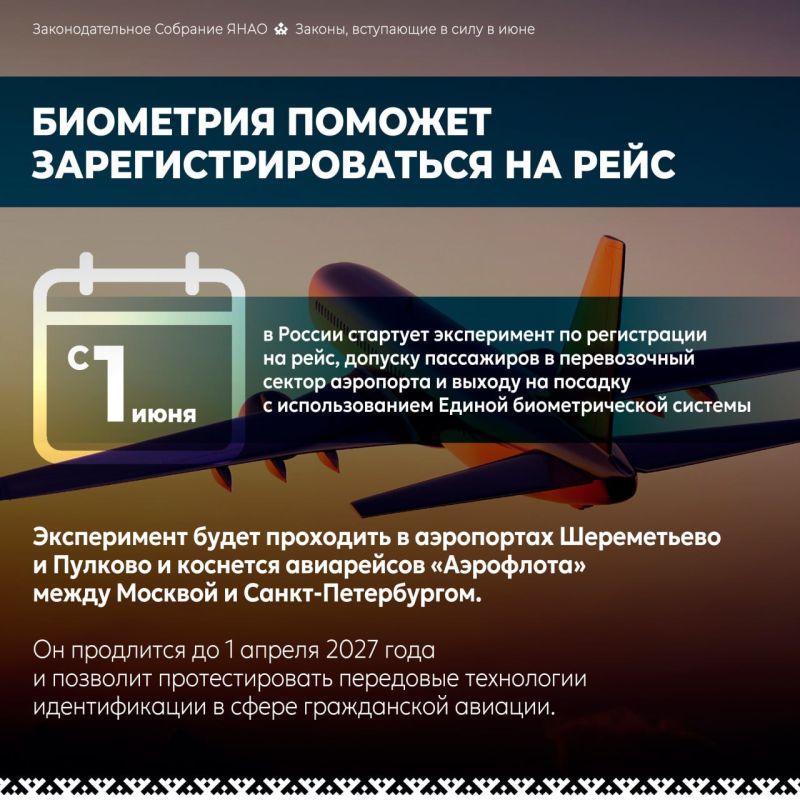 Законодательное Собрание ЯНАО Законы, вступающие в силу в июне

БИОМЕТРИЯ ПОМОЖЕТ ЗАРЕГИСТРИРОВАТЬСЯ НА РЕЙС

С 1 июня

в России стартует эксперимент по регистрации на рейс, допуску пассажиров в перевозочный сектор аэропорта и выходу на посадку с использованием Единой биометрической системы

Эксперимент будет проходить в аэропортах Шереметьево и Пулково и коснется авиарейсов «Аэрофлота» между Москвой и Санкт-Петербургом.

Он продлится до 1 апреля 2027 года и позволит протестировать передовые технологии идентификации в сфере гражданской авиации.